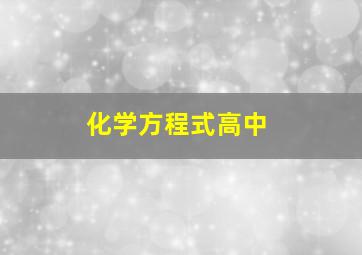 化学方程式高中